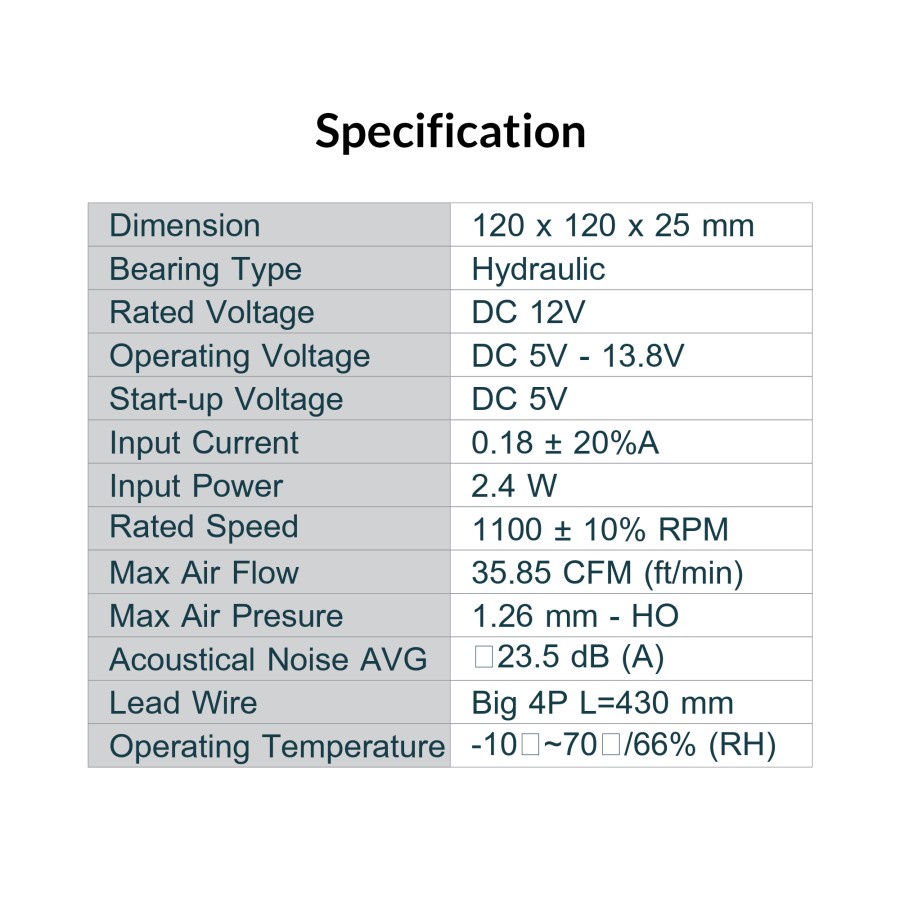 Specification

| Dimension | 120 x 120 x 25 mm |
|---|---|
| Bearing Type | Hydraulic |
| Rated Voltage | DC 12V |
| Operating Voltage | DC 5V - 13.8V |
| Start-up Voltage | DC 5V |
| Input Current | 0.18 ± 20%A |
| Input Power | 2.4 W |
| Rated Speed | 1100 ± 10% RPM |
| Max Air Flow | 35.85 CFM (ft/min) |
| Max Air Presure | 1.26 mm - HO |
| Acoustical Noise AVG | □23.5 dB (A) |
| Lead Wire | Big 4P L=430 mm |
| Operating Temperature | -10□~70□/66% (RH) |